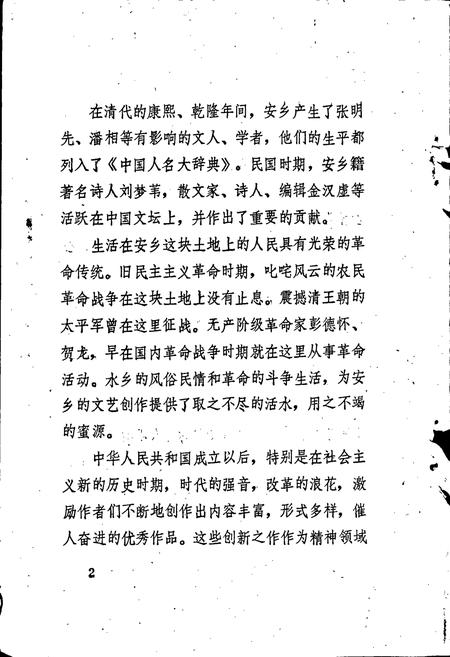 在清代的康熙、乾隆年间，安乡产生了张明先、潘相等有影响的文人、学者，他们的生平都列入了《中国人名大辞典》。民国时期，安乡籍著名诗人刘梦苇，散文家、诗人、编辑金汉虚等活跃在中国文坛上，并作出了重要的贡献。

生活在安乡这块土地上的人民具有光荣的革命传统。旧民主主义革命时期，叱咤风云的农民革命战争在这块土地上没有止息。震撼清王朝的太平军曾在这里征战。无产阶级革命家彭德怀、贺龙，早在国内革命战争时期就在这里从事革命活动。水乡的风俗民情和革命的斗争生活，为安乡的文艺创作提供了取之不尽的活水，用之不竭的蜜源。

中华人民共和国成立以后，特别是在社会主义新的历史时期，时代的强音，改革的浪花，激励作者们不断地创作出内容丰富，形式多样，催人奋进的优秀作品。这些创新之作作为精神领域

2